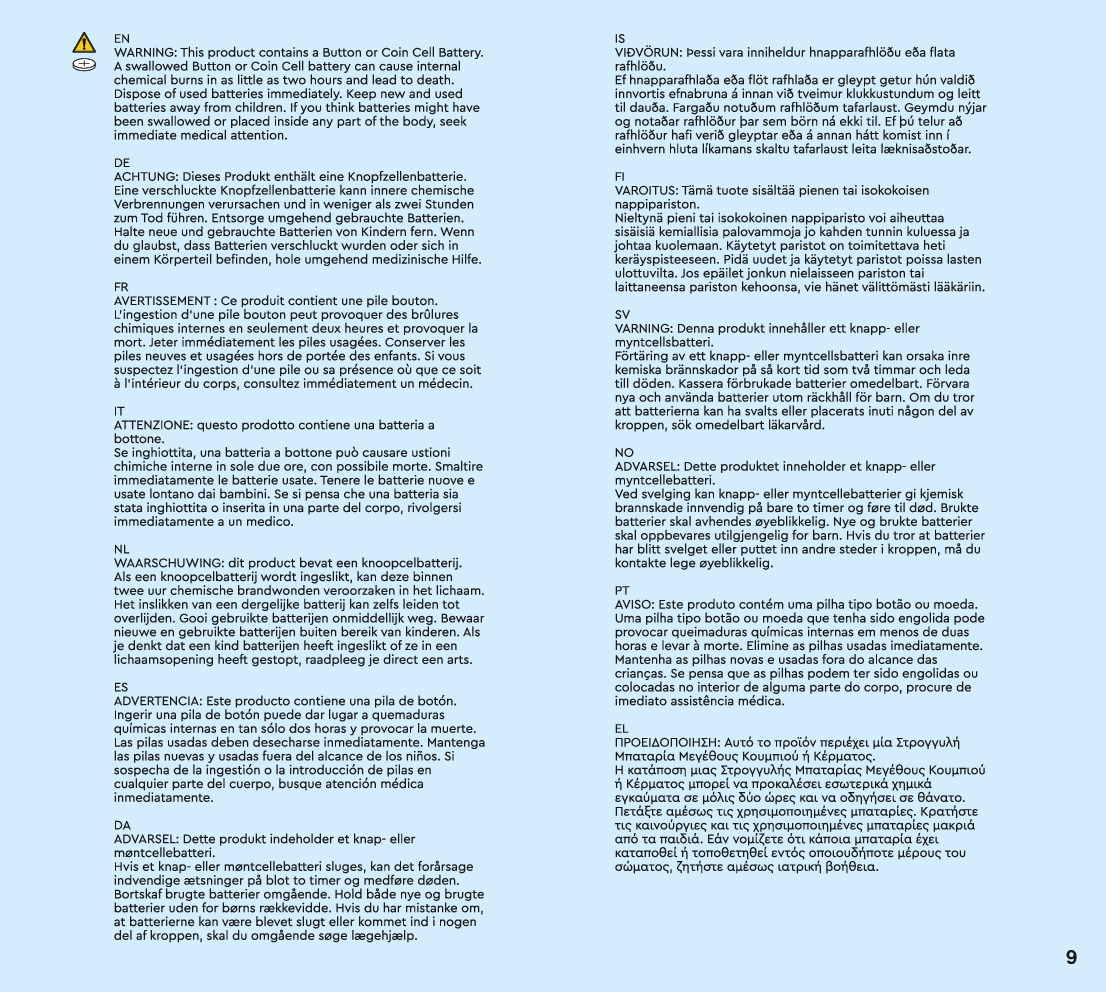 EN
WARNING: This product contains a Button or Coin Cell Battery. A swallowed Button or Coin Cell battery can cause internal chemical burns in as little as two hours and lead to death. Dispose of used batteries immediately. Keep new and used batteries away from children. If you think batteries might have been swallowed or placed inside any part of the body, seek immediate medical attention.

DE
ACHTUNG: Dieses Produkt enthält eine Knopfzellenbatterie. Eine verschluckte Knopfzellenbatterie kann innere chemische Verbrennungen verursachen und in weniger als zwei Stunden zum Tod führen. Entsorge umgehend gebrauchte Batterien. Halte neue und gebrauchte Batterien von Kindern fern. Wenn du glaubst, dass Batterien verschluckt wurden oder sich in einem Körperteil befinden, hole umgehend medizinische Hilfe.

FR
AVERTISSEMENT : Ce produit contient une pile bouton. L'ingestion d'une pile bouton peut provoquer des brûlures chimiques internes en seulement deux heures et provoquer la mort. Jeter immédiatement les piles usagées. Conserver les piles neuves et usagées hors de portée des enfants. Si vous suspectez l'ingestion d'une pile ou sa présence où que ce soit à l'intérieur du corps, consultez immédiatement un médecin.

IT
ATTENZIONE: questo prodotto contiene una batteria a bottone.
Se inghiottita, una batteria a bottone può causare ustioni chimiche interne in sole due ore, con possibile morte. Smaltire immediatamente le batterie usate. Tenere le batterie nuove e usate lontano dai bambini. Se si pensa che una batteria sia stata inghiottita o inserita in una parte del corpo, rivolgersi immediatamente a un medico.

NL
WAARSCHUWING: dit product bevat een knoopcelbatterij. Als een knoopcelbatterij wordt ingeslikt, kan deze binnen twee uur chemische brandwonden veroorzaken in het lichaam. Het inslikken van een dergelijke batterij kan zelfs leiden tot overlijden. Gooi gebruikte batterijen onmiddellijk weg. Bewaar nieuwe en gebruikte batterijen buiten bereik van kinderen. Als je denkt dat een kind batterijen heeft ingeslikt of ze in een lichaamsopening heeft gestopt, raadpleeg je direct een arts.

ES
ADVERTENCIA: Este producto contiene una pila de botón. Ingerir una pila de botón puede dar lugar a quemaduras químicas internas en tan sólo dos horas y provocar la muerte. Las pilas usadas deben desecharse inmediatamente. Mantenga las pilas nuevas y usadas fuera del alcance de los niños. Si sospecha de la ingestión o la introducción de pilas en cualquier parte del cuerpo, busque atención médica inmediatamente.

DA
ADVARSEL: Dette produkt indeholder et knap- eller møntcellebatteri.
Hvis et knap- eller møntcellebatteri sluges, kan det forårsage indvendige ætsninger på blot to timer og medføre døden. Bortskaf brugte batterier omgående. Hold både nye og brugte batterier uden for børns rækkevidde. Hvis du har mistanke om, at batterierne kan være blevet slugt eller kommet ind i nogen del af kroppen, skal du omgående søge lægehjælp.

IS
VIÐVÖRUN: Þessi vara inniheldur hnapparafhlöðu eða flata rafhlöðu.
Ef hnapparafhlaða eða flöt rafhlaða er gleypt getur hún valdið innvortis efnabruna á innan við tveimur klukkustundum og leitt til dauða. Fargaðu notuðum rafhlöðum tafarlaust. Geymdu nýjar og notaðar rafhlöður þar sem börn ná ekki til. Ef þú telur að rafhlöður hafi verið gleyptar eða á annan hátt komist inn í einhvern hluta líkamans skaltu tafarlaust leita læknisaðstoðar.

FI
VAROITUS: Tämä tuote sisältää pienen tai isokokoisen nappipariston.
Nieltynä pieni tai isokokoinen nappiparisto voi aiheuttaa sisäisiä kemiallisia palovammoja jo kahden tunnin kuluessa ja johtaa kuolemaan. Käytetyt paristot on toimitettava heti keräyspisteeseen. Pidä uudet ja käytetyt paristot poissa lasten ulottuvilta. Jos epäilet jonkun nielaisseen pariston tai laittaneensa pariston kehoonsa, vie hänet välittömästi lääkäriin.

SV
VARNING: Denna produkt innehåller ett knapp- eller myntcellsbatteri.
Förtäring av ett knapp- eller myntcellsbatteri kan orsaka inre kemiska brännskador på så kort tid som två timmar och leda till döden. Kassera förbrukade batterier omedelbart. Förvara nya och använda batterier utom räckhåll för barn. Om du tror att batterierna kan ha svalts eller placerats inuti någon del av kroppen, sök omedelbart läkarvård.

NO
ADVARSEL: Dette produktet inneholder et knapp- eller myntcellebatteri.
Ved svelging kan knapp- eller myntcellebatterier gi kjemisk brannskade innvendig på bare to timer og føre til død. Brukte batterier skal avhendes øyeblikkelig. Nye og brukte batterier skal oppbevares utilgjengelig for barn. Hvis du tror at batterier har blitt svelget eller puttet inn andre steder i kroppen, må du kontakte lege øyeblikkelig.

PT
AVISO: Este produto contém uma pilha tipo botão ou moeda. Uma pilha tipo botão ou moeda que tenha sido engolida pode provocar queimaduras químicas internas em menos de duas horas e levar à morte. Elimine as pilhas usadas imediatamente. Mantenha as pilhas novas e usadas fora do alcance das crianças. Se pensa que as pilhas podem ter sido engolidas ou colocadas no interior de alguma parte do corpo, procure de imediato assistência médica.

EL
ΠΡΟΕΙΔΟΠΟΙΗΣΗ: Αυτό το προϊόν περιέχει μία Στρογγυλή Μπαταρία Μεγέθους Κουμπιού ή Κέρματος.
Η κατάποση μιας Στρογγυλής Μπαταρίας Μεγέθους Κουμπιού ή Κέρματος μπορεί να προκαλέσει εσωτερικά χημικά εγκαύματα σε μόλις δύο ώρες και να οδηγήσει σε θάνατο. Πετάξτε αμέσως τις χρησιμοποιημένες μπαταρίες. Κρατήστε τις καινούργιες και τις χρησιμοποιημένες μπαταρίες μακριά από τα παιδιά. Εάν νομίζετε ότι κάποια μπαταρία έχει καταποθεί ή τοποθετηθεί εντός οποιουδήποτε μέρους του σώματος, ζητήστε αμέσως ιατρική βοήθεια.

9